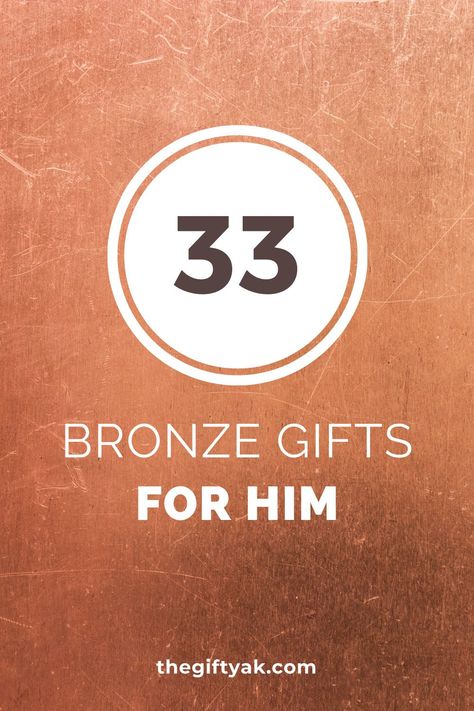 33

BRONZE GIFTS
FOR HIM

thegiftyak.com